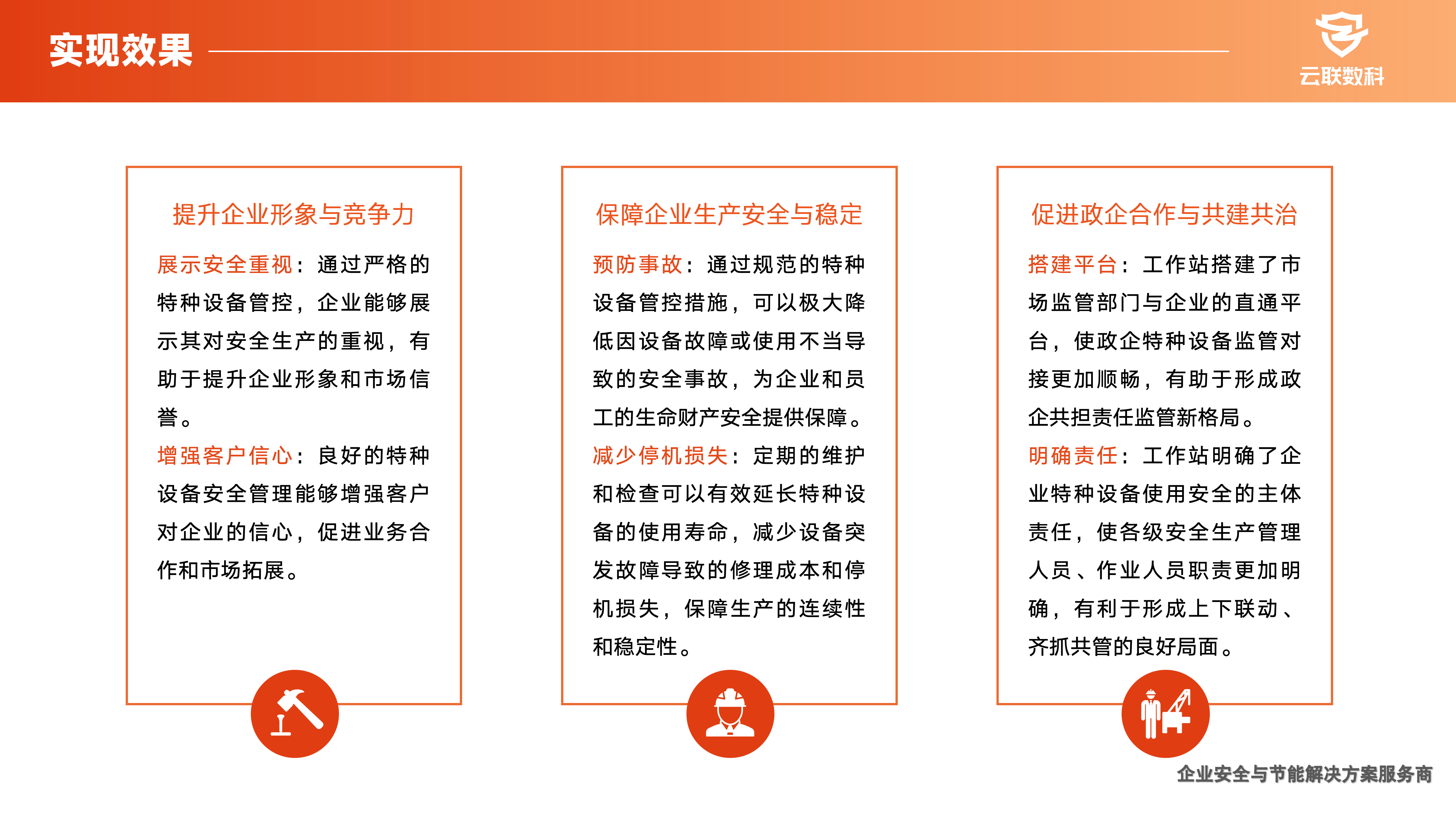 实现效果

云联数科

提升企业形象与竞争力

展示安全重视：通过严格的特种设备管控，企业能够展示其对安全生产的重视，有助于提升企业形象和市场信誉。

增强客户信心：良好的特种设备安全管理能够增强客户对企业的信心，促进业务合作和市场拓展。

保障企业生产安全与稳定

预防事故：通过规范的特种设备管控措施，可以极大降低因设备故障或使用不当导致的安全事故，为企业和员工的生命财产安全提供保障。

减少停机损失：定期的维护和检查可以有效延长特种设备的使用寿命，减少设备突发故障导致的修理成本和停机损失，保障生产的连续性和稳定性。

促进政企合作与共建共治

搭建平台：工作站搭建了市场监管部门与企业的直通平台，使政企特种设备监管对接更加顺畅，有助于形成政企共担责任监管新格局。

明确责任：工作站明确了企业特种设备使用安全的主体责任，使各级安全生产管理人员、作业人员职责更加明确，有利于形成上下联动、齐抓共管的良好局面。

企业安全与节能解决方案服务商